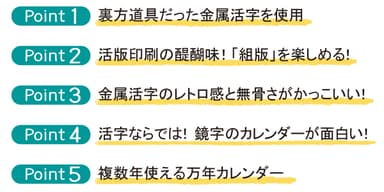 Point 1 裏方道具だった金属活字を使用

Point 2 活版印刷の醍醐味！「組版」を楽しめる！

Point 3 金属活字のレトロ感と無骨さがかっこいい！

Point 4 活字ならでは！ 鏡字のカレンダーが面白い！

Point 5 複数年使える万年カレンダー